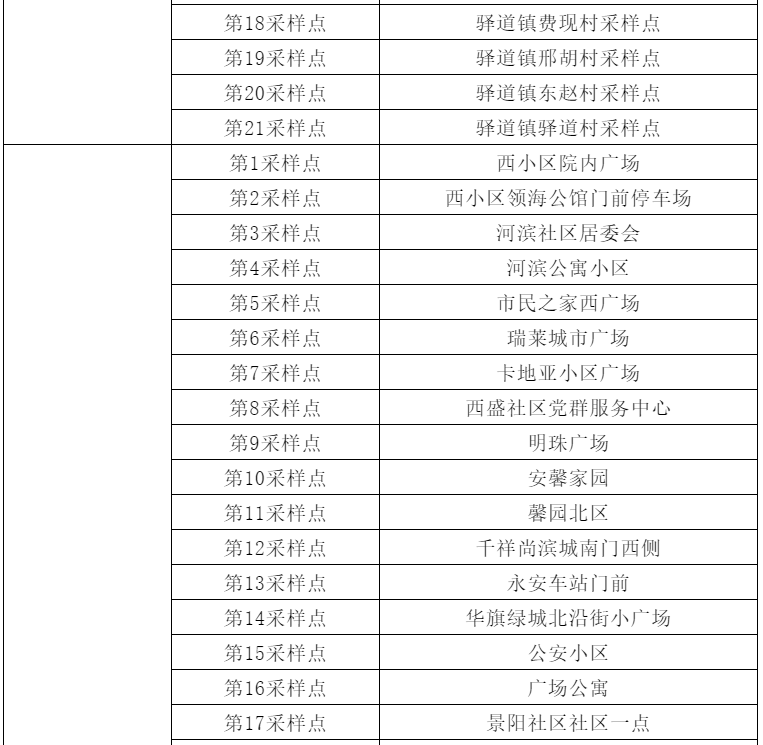 |  | 第18采样点 | 驿道镇费现村采样点 |
|---|---|---|
|  | 第19采样点 | 驿道镇邢胡村采样点 |
|  | 第20采样点 | 驿道镇东赵村采样点 |
|  | 第21采样点 | 驿道镇驿道村采样点 |
|  | 第1采样点 | 西小区院内广场 |
|  | 第2采样点 | 西小区领海公馆门前停车场 |
|  | 第3采样点 | 河滨社区居委会 |
|  | 第4采样点 | 河滨公寓小区 |
|  | 第5采样点 | 市民之家西广场 |
|  | 第6采样点 | 瑞莱城市广场 |
|  | 第7采样点 | 卡地亚小区广场 |
|  | 第8采样点 | 西盛社区党群服务中心 |
|  | 第9采样点 | 明珠广场 |
|  | 第10采样点 | 安馨家园 |
|  | 第11采样点 | 馨园北区 |
|  | 第12采样点 | 千祥尚滨城南门西侧 |
|  | 第13采样点 | 永安车站门前 |
|  | 第14采样点 | 华旗绿城北沿街小广场 |
|  | 第15采样点 | 公安小区 |
|  | 第16采样点 | 广场公寓 |
|  | 第17采样点 | 景阳社区社区一点 |